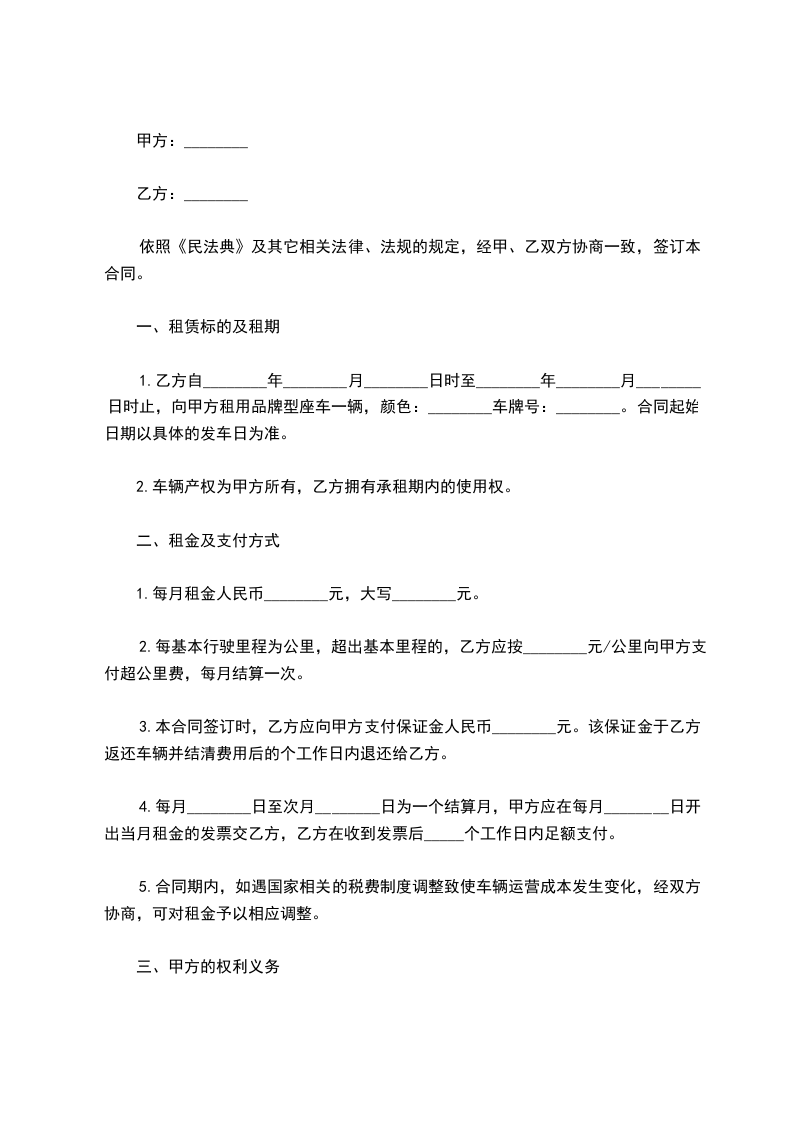 甲方：________

乙方：________

依照《民法典》及其它相关法律、法规的规定，经甲、乙双方协商一致，签订本合同。

一、租赁标的及租期

1.乙方自________年________月________日时至________年________月________日时止，向甲方租用品牌型座车一辆，颜色：________车牌号：________。合同起始日期以具体的发车日为准。

2.车辆产权为甲方所有，乙方拥有承租期内的使用权。

二、租金及支付方式

1.每月租金人民币________元，大写________元。

2.每基本行驶里程为公里，超出基本里程的，乙方应按________元/公里向甲方支付超公里费，每月结算一次。

3.本合同签订时，乙方应向甲方支付保证金人民币________元。该保证金于乙方返还车辆并结清费用后的个工作日内退还给乙方。

4.每月________日至次月________日为一个结算月，甲方应在每月________日开出当月租金的发票交乙方，乙方在收到发票后_____个工作日内足额支付。

5.合同期内，如遇国家相关的税费制度调整致使车辆运营成本发生变化，经双方协商，可对租金予以相应调整。

三、甲方的权利义务